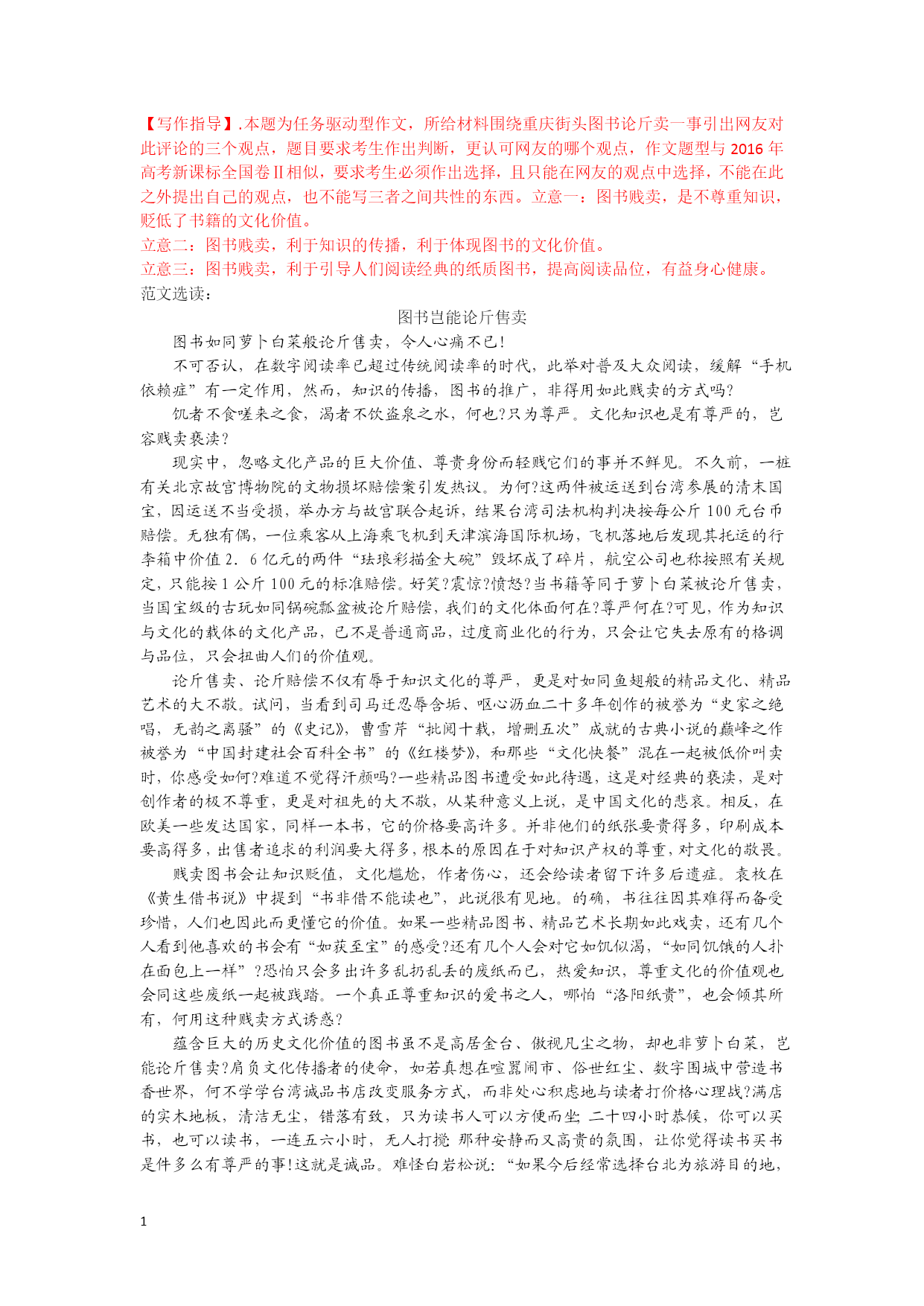 【写作指导】.本题为任务驱动型作文，所给材料围绕重庆街头图书论斤卖一事引出网友对此评论的三个观点，题目要求考生作出判断，更认可网友的哪个观点，作文题型与 2016 年高考新课标全国卷Ⅱ相似，要求考生必须作出选择，且只能在网友的观点中选择，不能在此之外提出自己的观点，也不能写三者之间共性的东西。立意一：图书贱卖，是不尊重知识，贬低了书籍的文化价值。
立意二：图书贱卖，利于知识的传播，利于体现图书的文化价值。
立意三：图书贱卖，利于引导人们阅读经典的纸质图书，提高阅读品位，有益身心健康。
范文选读：

图书岂能论斤售卖

图书如同萝卜白菜般论斤售卖，令人心痛不已!

不可否认，在数字阅读率已超过传统阅读率的时代，此举对普及大众阅读，缓解“手机依赖症”有一定作用，然而，知识的传播，图书的推广，非得用如此贱卖的方式吗?

饥者不食嗟来之食，渴者不饮盗泉之水，何也?只为尊严。文化知识也是有尊严的，岂容贱卖亵渎?

现实中，忽略文化产品的巨大价值、尊贵身份而轻贱它们的事并不鲜见。不久前，一桩有关北京故宫博物院的文物损坏赔偿案引发热议。为何?这两件被运送到台湾参展的清末国宝，因运送不当受损，举办方与故宫联合起诉，结果台湾司法机构判决按每公斤 100 元台币赔偿。无独有偶，一位乘客从上海乘飞机到天津滨海国际机场，飞机落地后发现其托运的行李箱中价值 2．6 亿元的两件“珐琅彩描金大碗”毁坏成了碎片，航空公司也称按照有关规定，只能按 1 公斤 100 元的标准赔偿。好笑?震惊?愤怒?当书籍等同于萝卜白菜被论斤售卖，当国宝级的古玩如同锅碗瓢盆被论斤赔偿，我们的文化体面何在?尊严何在?可见，作为知识与文化的载体的文化产品，已不是普通商品，过度商业化的行为，只会让它失去原有的格调与品位，只会扭曲人们的价值观。

论斤售卖、论斤赔偿不仅有辱于知识文化的尊严，更是对如同鱼翅般的精品文化、精品艺术的大不敬。试问，当看到司马迁忍辱含垢、呕心沥血二十多年创作的被誉为“史家之绝唱，无韵之离骚”的《史记》，曹雪芹“批阅十载，增删五次”成就的古典小说的巅峰之作被誉为“中国封建社会百科全书”的《红楼梦》，和那些“文化快餐”混在一起被低价叫卖时，你感受如何?难道不觉得汗颜吗?一些精品图书遭受如此待遇，这是对经典的亵渎，是对创作者的极不尊重，更是对祖先的大不敬，从某种意义上说，是中国文化的悲哀。相反，在欧美一些发达国家，同样一本书，它的价格要高许多。并非他们的纸张要贵得多，印刷成本要高得多，出售者追求的利润要大得多，根本的原因在于对知识产权的尊重，对文化的敬畏。

贱卖图书会让知识贬值，文化尴尬，作者伤心，还会给读者留下许多后遗症。袁枚在《黄生借书说》中提到“书非借不能读也”，此说很有见地。的确，书往往因其难得而备受珍惜，人们也因此而更懂它的价值。如果一些精品图书、精品艺术长期如此戏卖，还有几个人看到他喜欢的书会有“如获至宝”的感受?还有几个人会对它如饥似渴，“如同饥饿的人扑在面包上一样”?恐怕只会多出许多乱扔乱丢的废纸而已，热爱知识，尊重文化的价值观也会同这些废纸一起被践踏。一个真正尊重知识的爱书之人，哪怕“洛阳纸贵”，也会倾其所有，何用这种贱卖方式诱惑?

蕴含巨大的历史文化价值的图书虽不是高居金台、傲视凡尘之物，却也非萝卜白菜，岂能论斤售卖?肩负文化传播者的使命，如若真想在喧嚣闹市、俗世红尘、数字围城中营造书香世界，何不学学台湾诚品书店改变服务方式，而非处心积虑地与读者打价格心理战?满店的实木地板，清洁无尘，错落有致，只为读书人可以方便而坐;二十四小时恭候，你可以买书，也可以读书，一连五六小时，无人打搅;那种安静而又高贵的氛围，让你觉得读书买书是件多么有尊严的事!这就是诚品。难怪白岩松说:“如果今后经常选择台北为旅游目的地，

1